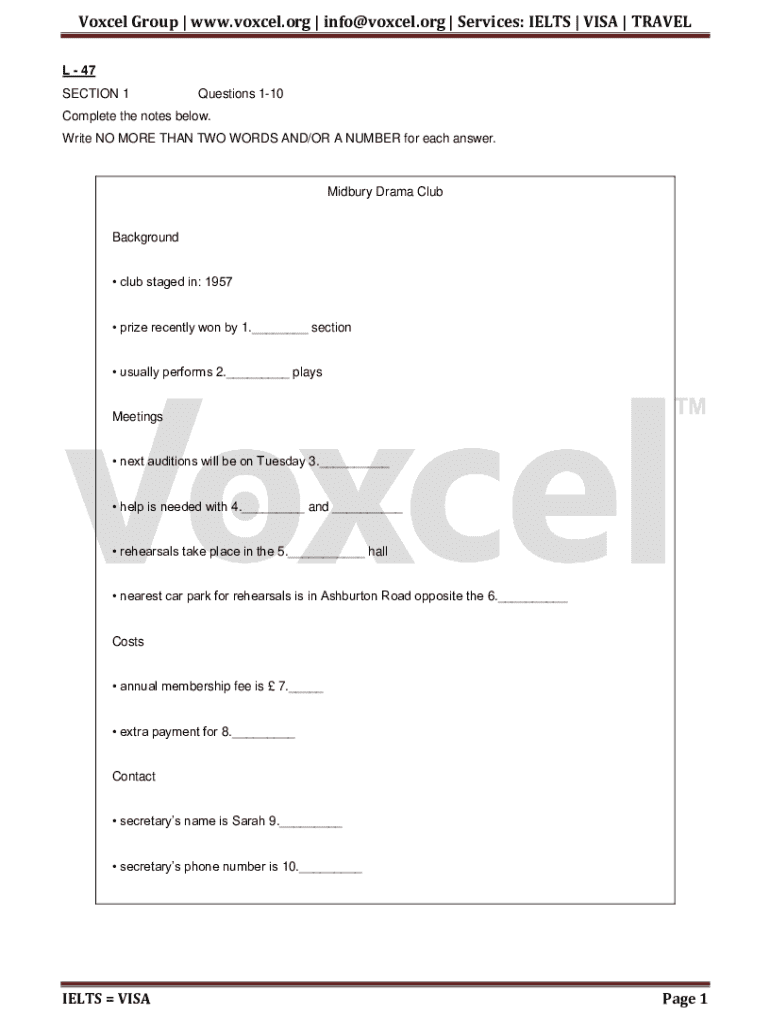 Voxcel Group | www.voxcel.org | info@voxcel.org | Services: IELTS | VISA | TRAVEL

L - 47

SECTION 1 Questions 1-10

Complete the notes below.

Write NO MORE THAN TWO WORDS AND/OR A NUMBER for each answer.

Midbury Drama Club

Background

• club staged in: 1957

• prize recently won by 1.________ section

• usually performs 2._________ plays

Meetings

• next auditions will be on Tuesday 3.__________

• help is needed with 4._________ and __________

• rehearsals take place in the 5.___________ hall

• nearest car park for rehearsals is in Ashburton Road opposite the 6.__________

Costs

• annual membership fee is £ 7._____

• extra payment for 8._________

Contact

• secretary's name is Sarah 9._________

• secretary's phone number is 10._________

Voxcel™

IELTS = VISA

Page 1